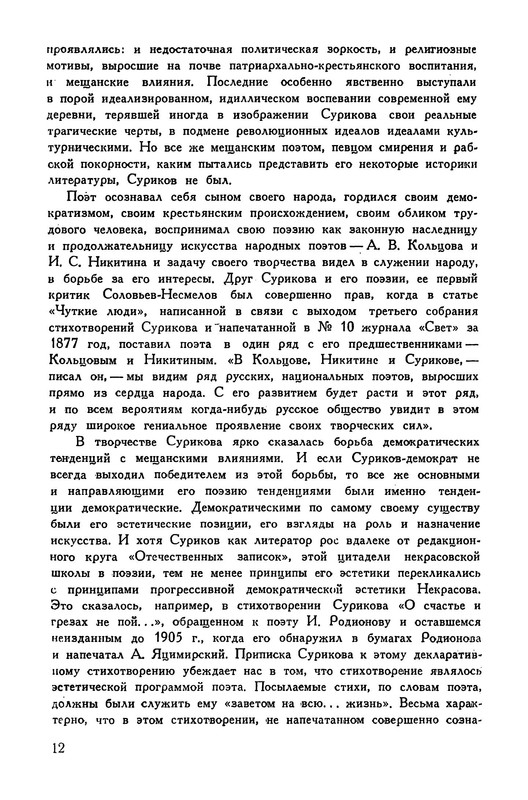 проявлялись: и недостаточная политическая зоркость, и религиозные мотивы, выросшие на почве патриархально-крестьянского воспитания, и мещанские влияния. Последние особенно явственно выступали в порой идеализированном, идиллическом воспевании современной ему деревни, терявшей иногда в изображении Сурикова свои реальные трагические черты, в подмене революционных идеалов идеалами культурническими. Но все же мещанским поэтом, певцом смирения и рабской покорности, каким пытались представить его некоторые историки литературы, Суриков не был.

Поэт осознавал себя сыном своего народа, гордился своим демократизмом, своим крестьянским происхождением, своим обликом трудового человека, воспринимал свою поэзию как законную наследницу и продолжательницу искусства народных поэтов — А. В. Кольцова и И. С. Никитина и задачу своего творчества видел в служении народу, в борьбе за его интересы. Друг Сурикова и его поэзии, ее первый критик Соловьев-Несмелов был совершенно прав, когда в статье «Чуткие люди», написанной в связи с выходом третьего собрания стихотворений Сурикова и напечатанной в № 10 журнала «Свет» за 1877 год, поставил поэта в один ряд с его предшественниками — Кольцовым и Никитиным. «В Кольцове, Никитине и Сурикове, — писал он, — мы видим ряд русских, национальных поэтов, выросших прямо из сердца народа. С его развитием будет расти и этот ряд, и по всем вероятиям когда-нибудь русское общество увидит в этом ряду широкое гениальное проявление своих творческих сил».

В творчестве Сурикова ярко сказалась борьба демократических тенденций с мещанскими влияниями. И если Суриков-демократ не всегда выходил победителем из этой борьбы, то все же основными и направляющими его поэзию тенденциями были именно тенденции демократические. Демократическими по самому своему существу были его эстетические позиции, его взгляды на роль и назначение искусства. И хотя Суриков как литератор рос вдалеке от редакционного круга «Отечественных записок», этой цитадели некрасовской школы в поэзии, тем не менее принципы его эстетики перекликались с принципами прогрессивной демократической эстетики Некрасова. Это сказалось, например, в стихотворении Сурикова «О счастье и грезах не пой...», обращенном к поэту И. Родионову и оставшемся неизданным до 1905 г., когда его обнаружил в бумагах Родионова и напечатал А. Яцимирский. Приписка Сурикова к этому декларативному стихотворению убеждает нас в том, что стихотворение являлось эстетической программой поэта. Посылаемые стихи, по словам поэта, должны были служить ему «заветом на всю... жизнь». Весьма характерно, что в этом стихотворении, не напечатанном совершенно созна-

12